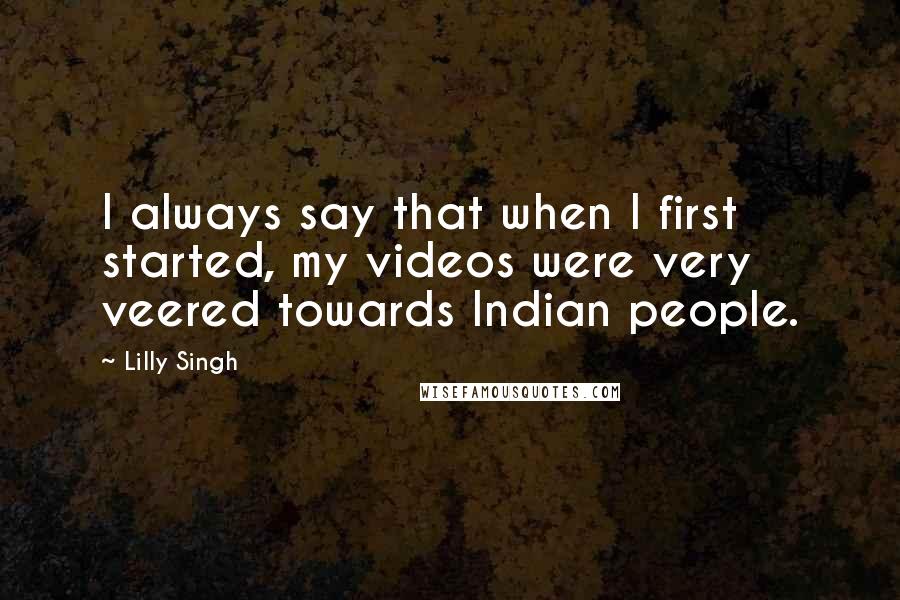 I always say that when I first started, my videos were very veered towards Indian people.

~ Lilly Singh

WISEFAMOUSQUOTES.COM